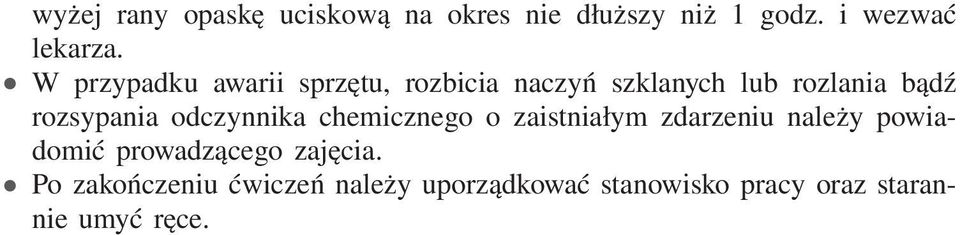 wyżej rany opaskę uciskową na okres nie dłuższy niż 1 godz. i wezwać lekarza.

• W przypadku awarii sprzętu, rozbicia naczyń szklanych lub rozlania bądź rozsypania odczynnika chemicznego o zaistniałym zdarzeniu należy powiadomić prowadzącego zajęcia.

• Po zakończeniu ćwiczeń należy uporządkować stanowisko pracy oraz starannie umyć ręce.